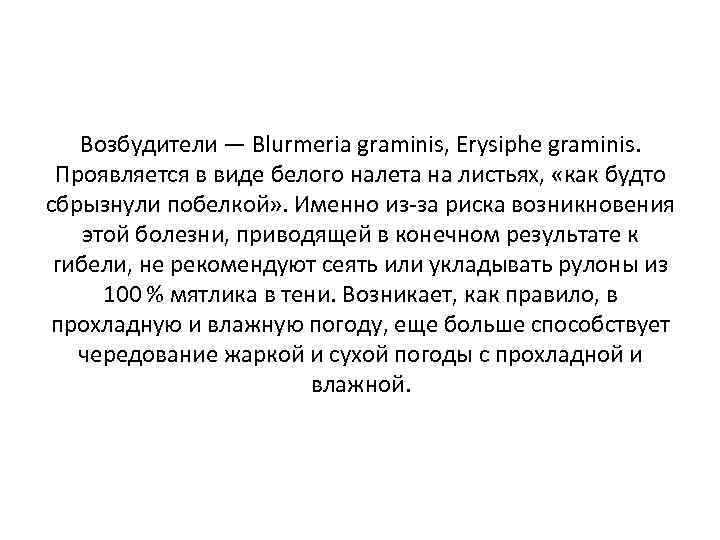 Возбудители — Blurmeria graminis, Erysiphe graminis. Проявляется в виде белого налета на листьях, «как будто сбрызнули побелкой». Именно из-за риска возникновения этой болезни, приводящей в конечном результате к гибели, не рекомендуют сеять или укладывать рулоны из 100 % мятлика в тени. Возникает, как правило, в прохладную и влажную погоду, еще больше способствует чередование жаркой и сухой погоды с прохладной и влажной.